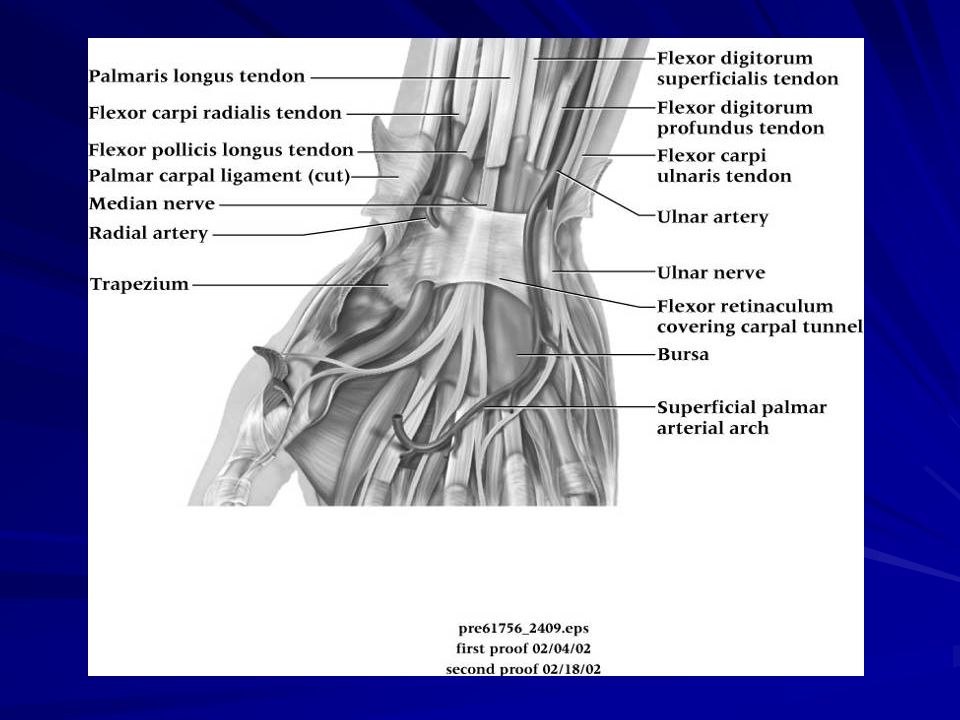 Palmaris longus tendon
Flexor carpi radialis tendon
Flexor pollicis longus tendon
Palmar carpal ligament (cut)
Median nerve
Radial artery
Trapezium

Flexor digitorum superficialis tendon
Flexor digitorum profundus tendon
Flexor carpi ulnaris tendon
Ulnar artery
Ulnar nerve
Flexor retinaculum covering carpal tunnel
Bursa
Superficial palmar arterial arch

pre61756_2409.eps
first proof 02/04/02
second proof 02/18/02